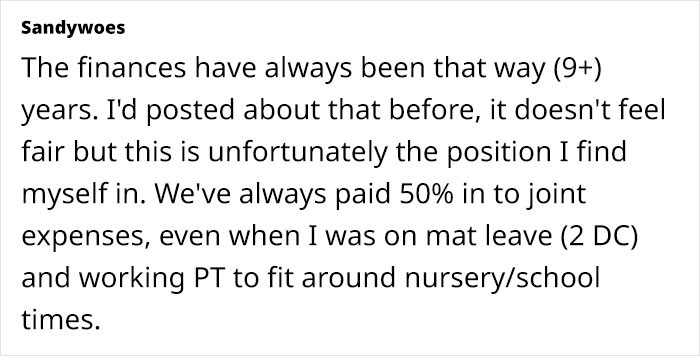 Sandywoes

The finances have always been that way (9+) years. I'd posted about that before, it doesn't feel fair but this is unfortunately the position I find myself in. We've always paid 50% in to joint expenses, even when I was on mat leave (2 DC) and working PT to fit around nursery/school times.